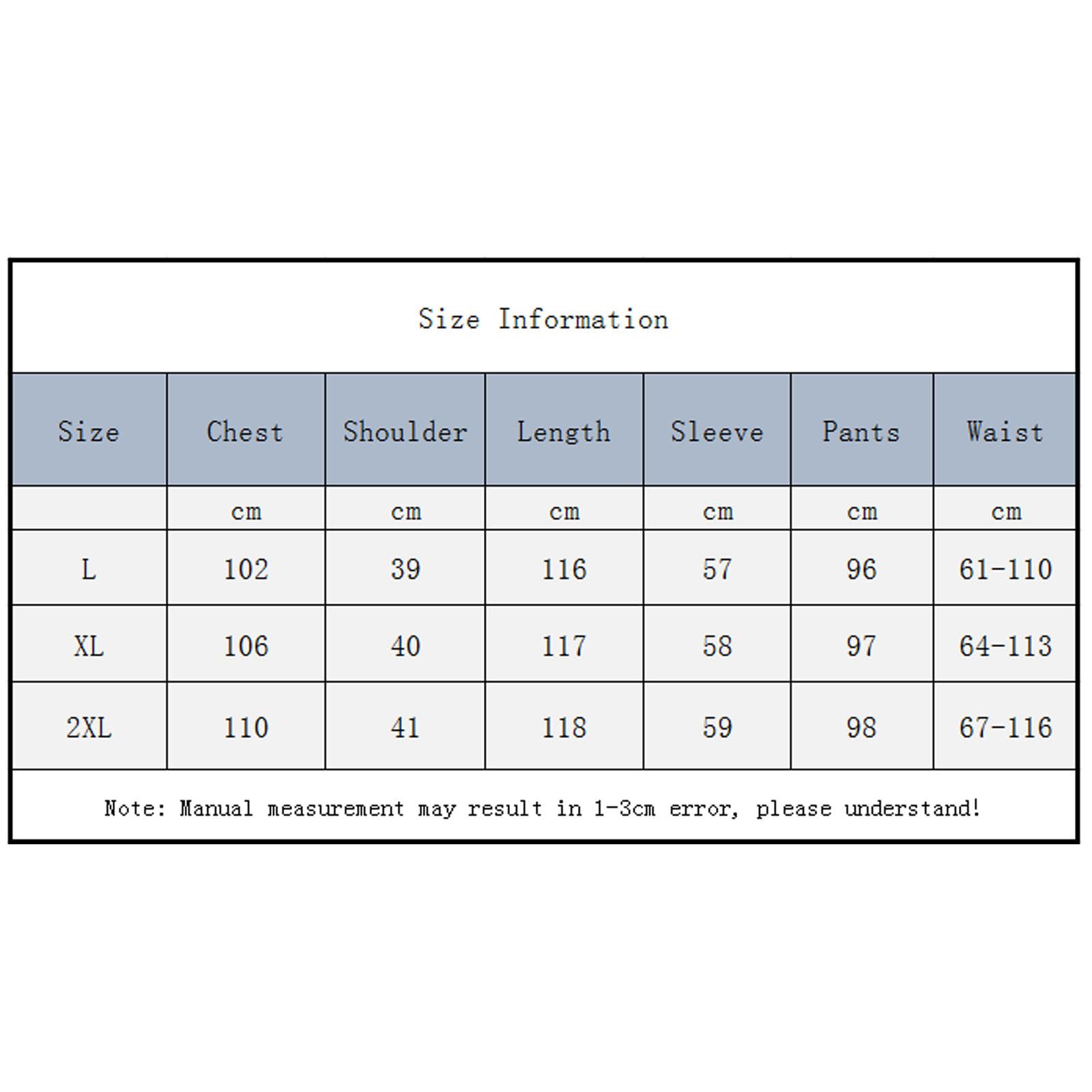 Size Information

| Size | Chest | Shoulder | Length | Sleeve | Pants | Waist |
|---|---|---|---|---|---|---|
| | cm | cm | cm | cm | cm | cm |
| L | 102 | 39 | 116 | 57 | 96 | 61-110 |
| XL | 106 | 40 | 117 | 58 | 97 | 64-113 |
| 2XL | 110 | 41 | 118 | 59 | 98 | 67-116 |

Note: Manual measurement may result in 1-3cm error, please understand!